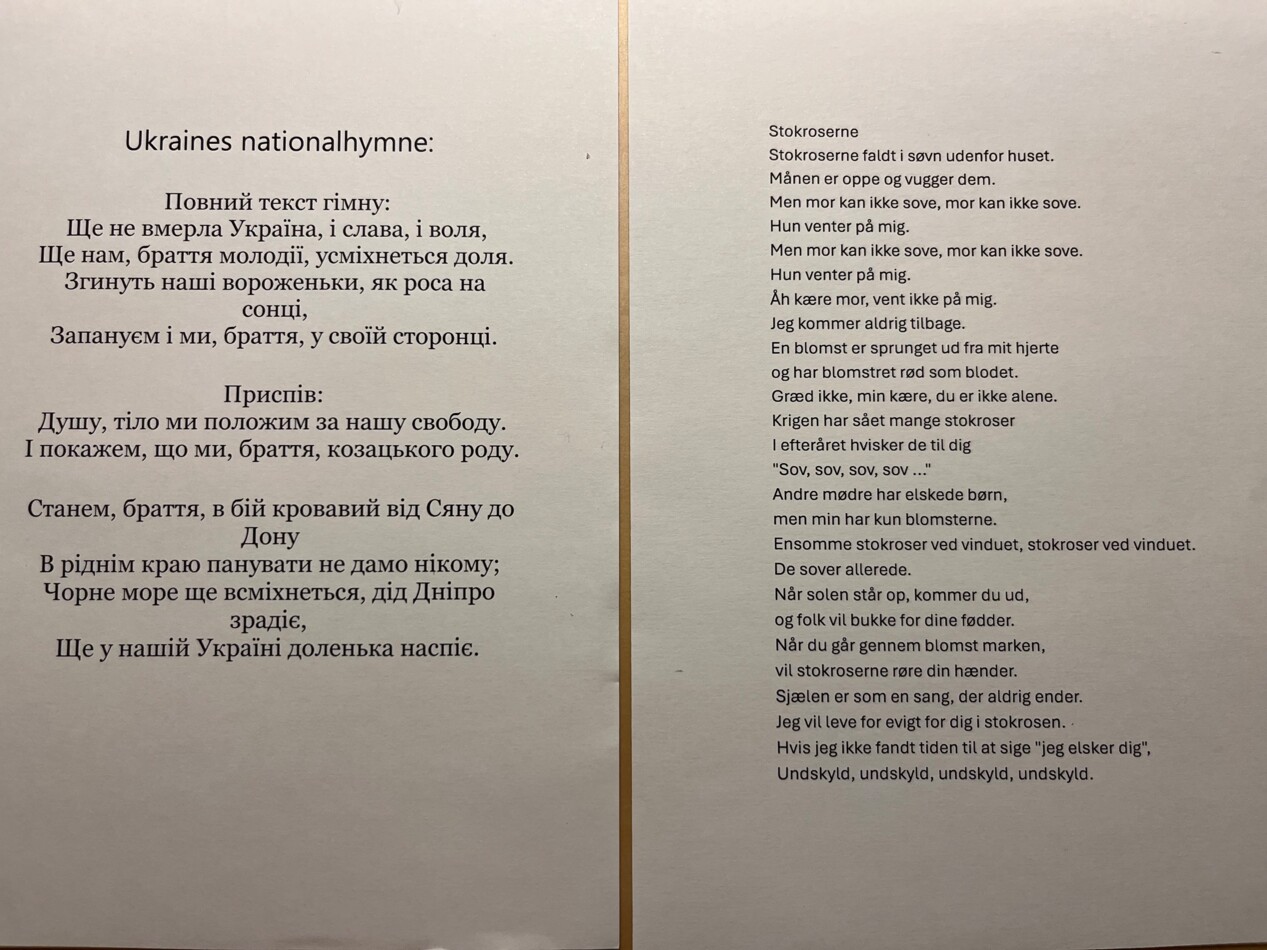 Ukraines nationalhymne:

Повний текст гімну:
Ще не вмерла Україна, і слава, і воля,
Ще нам, браття молодії, усміхнеться доля.
Згинуть наші вороженьки, як роса на сонці,
Запануєм і ми, браття, у своїй сторонці.

Приспів:
Душу, тіло ми положим за нашу свободу.
І покажем, що ми, браття, козацького роду.

Станем, браття, в бій кровавий від Сяну до Дону
В ріднім краю панувати не дамо нікому;
Чорне море ще всміхнеться, дід Дніпро зрадіє,
Ще у нашій Україні доленька наспіє.

Stokroserne
Stokroserne faldt i søvn udenfor huset.
Månen er oppe og vugger dem.
Men mor kan ikke sove, mor kan ikke sove.
Hun venter på mig.
Men mor kan ikke sove, mor kan ikke sove.
Hun venter på mig.
Åh kære mor, vent ikke på mig.
Jeg kommer aldrig tilbage.
En blomst er sprunget ud fra mit hjerte
og har blomstret rød som blodet.
Græd ikke, min kære, du er ikke alene.
Krigen har sået mange stokroser
I efteråret hvisker de til dig
"Sov, sov, sov, sov ..."
Andre mødre har elskede børn,
men min har kun blomsterne.
Ensomme stokroser ved vinduet, stokroser ved vinduet.
De sover allerede.
Når solen står op, kommer du ud,
og folk vil bukke for dine fødder.
Når du går gennem blomst marken,
vil stokroserne røre din hænder.
Sjælen er som en sang, der aldrig ender.
Jeg vil leve for evigt for dig i stokrosen.
Hvis jeg ikke fandt tiden til at sige "jeg elsker dig",
Undskyld, undskyld, undskyld, undskyld.